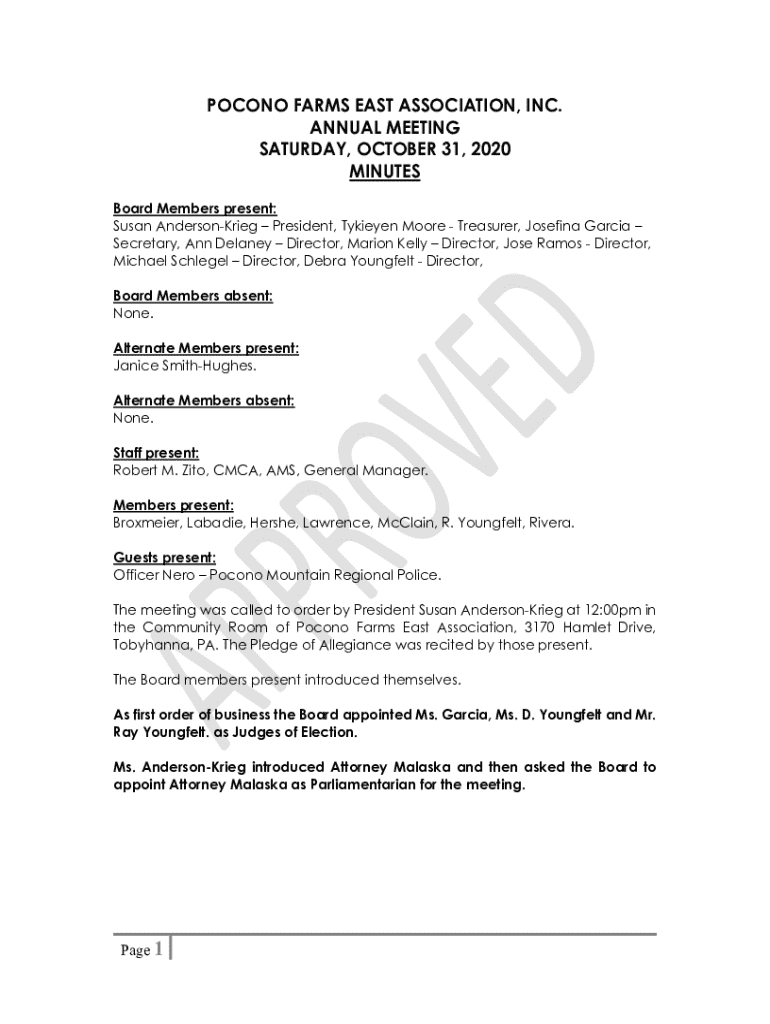 POCONO FARMS EAST ASSOCIATION, INC.
ANNUAL MEETING
SATURDAY, OCTOBER 31, 2020
MINUTES

Board Members present:
Susan Anderson-Krieg – President, Tykieyen Moore - Treasurer, Josefina Garcia – Secretary, Ann Delaney – Director, Marion Kelly – Director, Jose Ramos - Director, Michael Schlegel – Director, Debra Youngfelt - Director,

Board Members absent:
None.

Alternate Members present:
Janice Smith-Hughes.

Alternate Members absent:
None.

Staff present:
Robert M. Zito, CMCA, AMS, General Manager.

Members present:
Broxmeier, Labadie, Hershe, Lawrence, McClain, R. Youngfelt, Rivera.

Guests present:
Officer Nero – Pocono Mountain Regional Police.

The meeting was called to order by President Susan Anderson-Krieg at 12:00pm in the Community Room of Pocono Farms East Association, 3170 Hamlet Drive, Tobyhanna, PA. The Pledge of Allegiance was recited by those present.

The Board members present introduced themselves.

As first order of business the Board appointed Ms. Garcia, Ms. D. Youngfelt and Mr. Ray Youngfelt. as Judges of Election.

Ms. Anderson-Krieg introduced Attorney Malaska and then asked the Board to appoint Attorney Malaska as Parliamentarian for the meeting.

APPROVED

Page 1